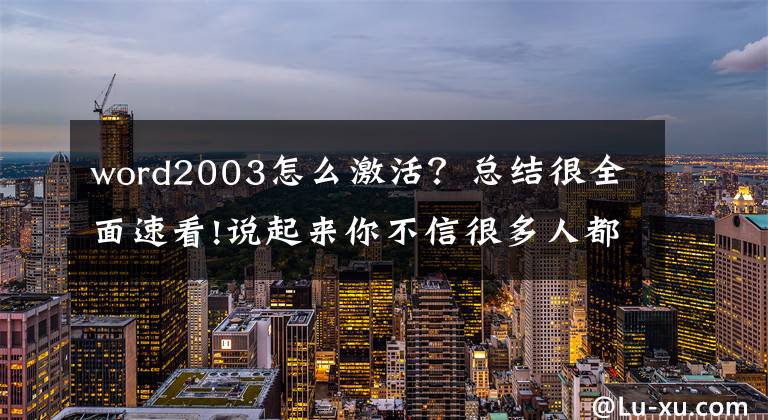 word2003怎么激活？总结很全面速看!说起来你不信很多人都

@Lu-xu.com